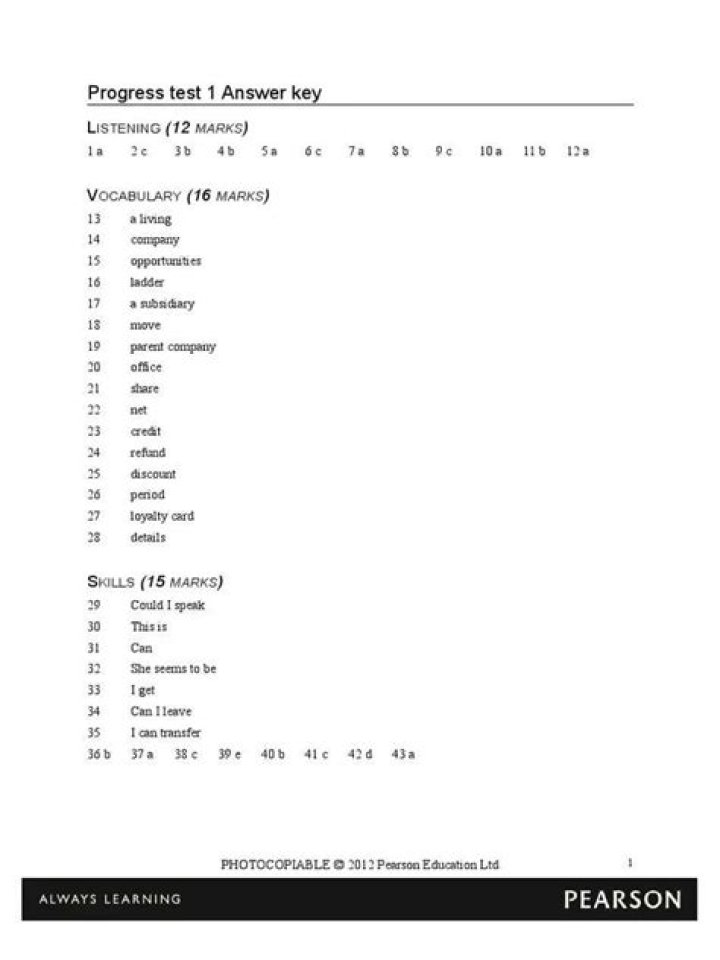 Progress test 1 Answer key

LISTENING (12 MARKS)

1 a 2 c 3 b 4 b 5 a 6 c 7 a 8 b 9 c 10 a 11 b 12 a

VOCABULARY (16 MARKS)

13 a living
14 company
15 opportunities
16 ladder
17 a subsidiary
18 move
19 parent company
20 office
21 share
22 net
23 credit
24 refund
25 discount
26 period
27 loyalty card
28 details

SKILLS (15 MARKS)

29 Could I speak
30 This is
31 Can
32 She seems to be
33 I get
34 Can I leave
35 I can transfer
36 b 37 a 38 c 39 e 40 b 41 c 42 d 43 a

PHOTOCOPIABLE © 2012 Pearson Education Ltd 1

ALWAYS LEARNING PEARSON